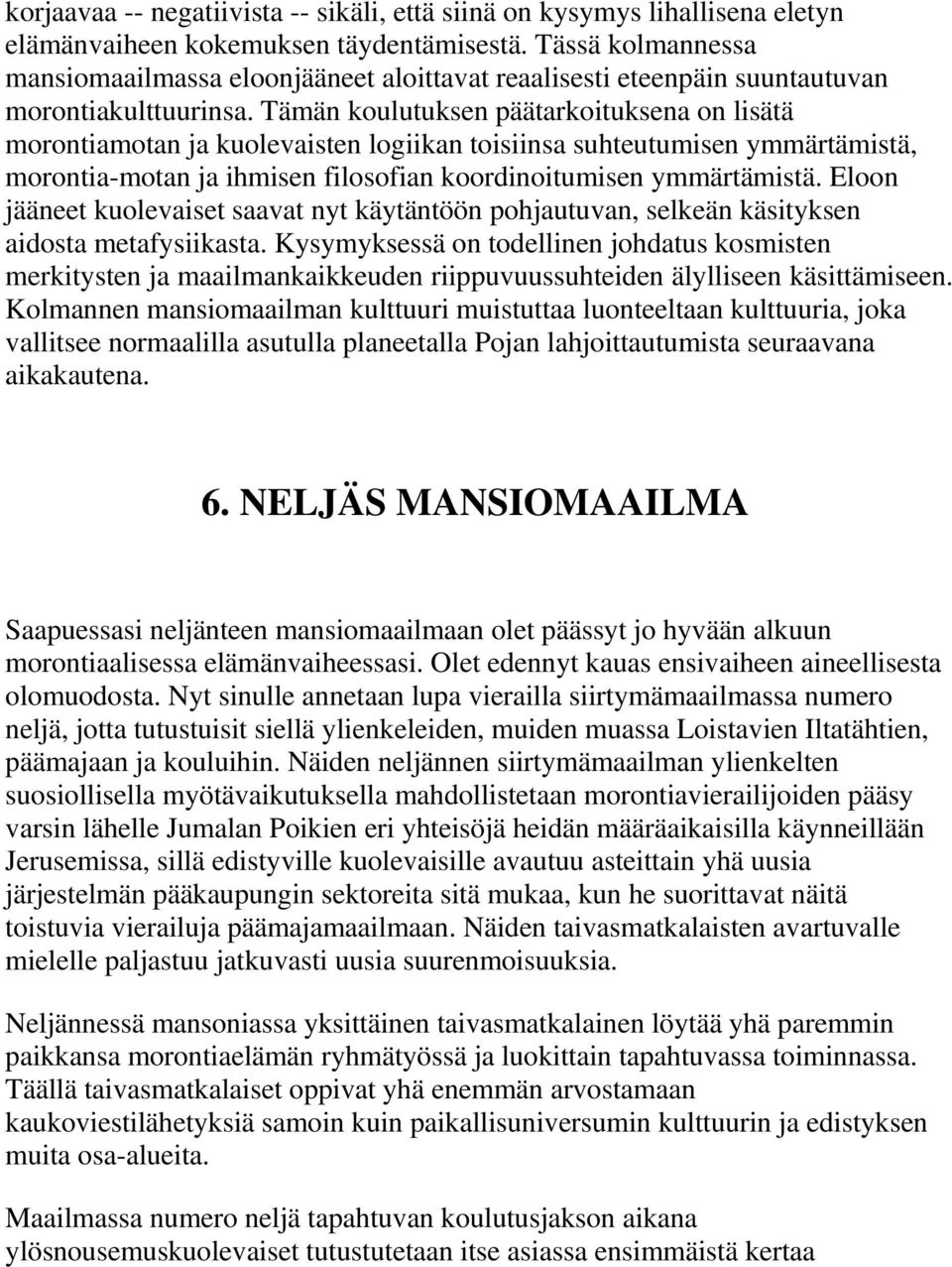 korjaavaa -- negatiivista -- sikäli, että siinä on kysymys lihallisena eletyn elämänvaiheen kokemuksen täydentämisestä. Tässä kolmannessa mansiomaailmassa eloonjääneet aloittavat reaalisesti eteenpäin suuntautuvan morontiakulttuurinsa. Tämän koulutuksen päätarkoituksena on lisätä morontiamotan ja kuolevaisten logiikan toisiinsa suhteutumisen ymmärtämistä, morontia-motan ja ihmisen filosofian koordinoitumisen ymmärtämistä. Eloon jääneet kuolevaiset saavat nyt käytäntöön pohjautuvan, selkeän käsityksen aidosta metafysiikasta. Kysymyksessä on todellinen johdatus kosmisten merkitysten ja maailmankaikkeuden riippuvuussuhteiden älylliseen käsittämiseen. Kolmannen mansiomaailman kulttuuri muistuttaa luonteeltaan kulttuuria, joka vallitsee normaalilla asutulla planeetalla Pojan lahjoittautumista seuraavana aikakautena.

6. NELJÄS MANSIOMAAILMA

Saapuessasi neljänteen mansiomaailmaan olet päässyt jo hyvään alkuun morontiaalisessa elämänvaiheessasi. Olet edennyt kauas ensivaiheen aineellisesta olomuodosta. Nyt sinulle annetaan lupa vierailla siirtymämaailmassa numero neljä, jotta tutustuisit siellä ylienkeleiden, muiden muassa Loistavien Iltatähtien, päämajaan ja kouluihin. Näiden neljännen siirtymämaailman ylienkelten suosiollisella myötävaikutuksella mahdollistetaan morontiavierailijoiden pääsy varsin lähelle Jumalan Poikien eri yhteisöjä heidän määräaikaisilla käynneillään Jerusemissa, sillä edistyville kuolevaisille avautuu asteittain yhä uusia järjestelmän pääkaupungin sektoreita sitä mukaa, kun he suorittavat näitä toistuvia vierailuja päämajamaailmaan. Näiden taivasmatkalaisten avartuvalle mielelle paljastuu jatkuvasti uusia suurenmoisuuksia.

Neljännessä mansoniassa yksittäinen taivasmatkalainen löytää yhä paremmin paikkansa morontiaelämän ryhmätyössä ja luokittain tapahtuvassa toiminnassa. Täällä taivasmatkalaiset oppivat yhä enemmän arvostamaan kaukoviestilähetyksiä samoin kuin paikallisuniversumin kulttuurin ja edistyksen muita osa-alueita.

Maailmassa numero neljä tapahtuvan koulutusjakson aikana ylösnousemuskuolevaiset tutustutetaan itse asiassa ensimmäistä kertaa